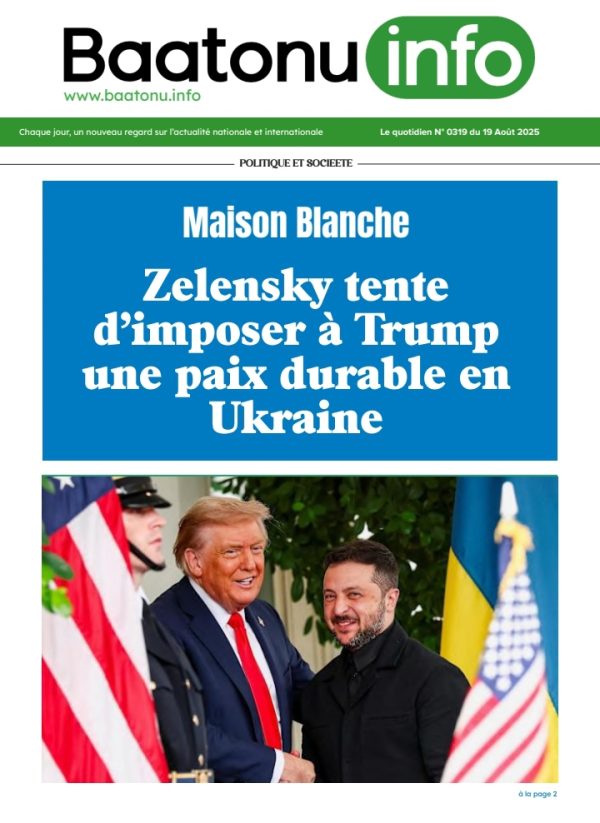 Baatonu info
www.baatonu.info

Chaque jour, un nouveau regard sur l'actualité nationale et internationale

Le quotidien N° 0319 du 19 Août 2025

POLITIQUE ET SOCIEETE

Maison Blanche

Zelensky tente d'imposer à Trump une paix durable en Ukraine

à la page 2